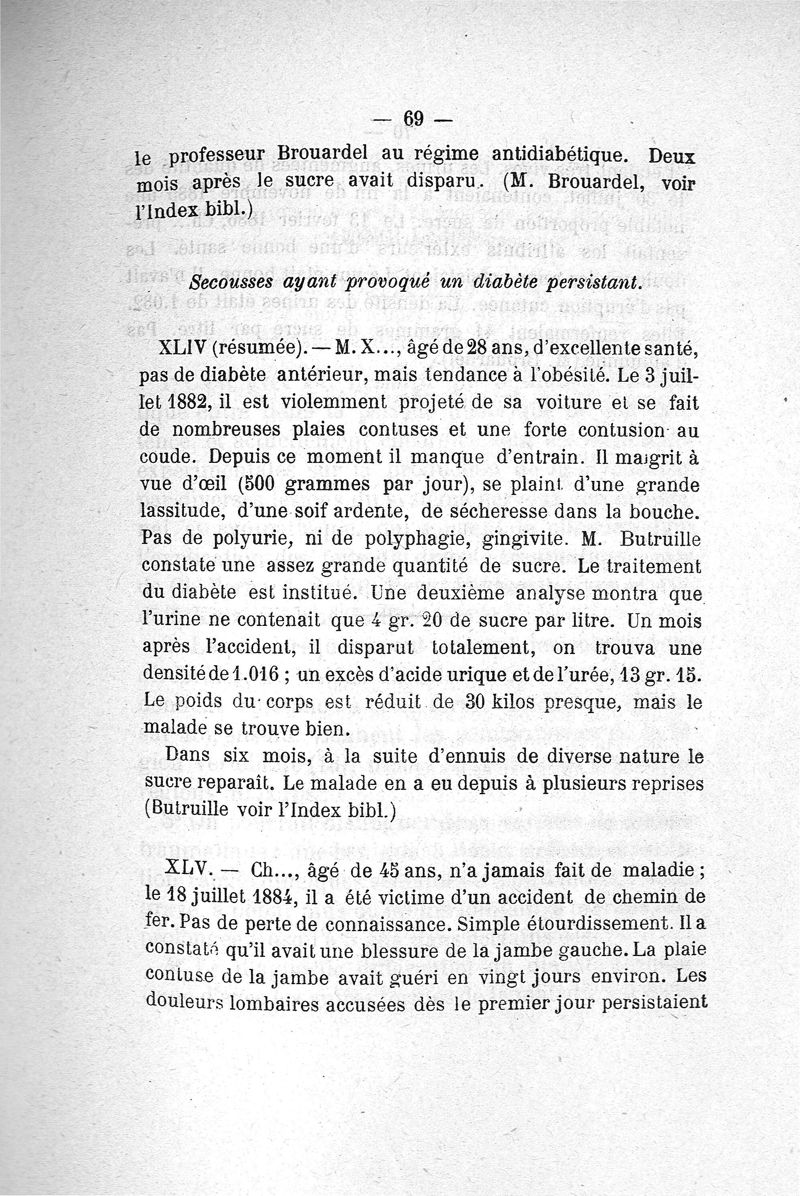 — 69 —

le professeur Brouardel au régime antidiabétique. Deux mois après le sucre avait disparu. (M. Brouardel, voir l'Index bibl.)

Secousses ayant provoqué un diabète persistant.

XLIV (résumée). — M. X..., âgé de 28 ans, d'excellente santé, pas de diabète antérieur, mais tendance à l'obésité. Le 3 juillet 1882, il est violemment projeté de sa voiture et se fait de nombreuses plaies contuses et une forte contusion au coude. Depuis ce moment il manque d'entrain. Il maigrit à vue d'œil (500 grammes par jour), se plaint d'une grande lassitude, d'une soif ardente, de sécheresse dans la bouche. Pas de polyurie, ni de polyphagie, gingivite. M. Butruille constate une assez grande quantité de sucre. Le traitement du diabète est institué. Une deuxième analyse montra que l'urine ne contenait que 4 gr. 20 de sucre par litre. Un mois après l'accident, il disparut totalement, on trouva une densité de 1.016 ; un excès d'acide urique et de l'urée, 13 gr. 15. Le poids du corps est réduit de 30 kilos presque, mais le malade se trouve bien.

Dans six mois, à la suite d'ennuis de diverse nature le sucre reparaît. Le malade en a eu depuis à plusieurs reprises (Butruille voir l'Index bibl.)

XLV. — Ch..., âgé de 45 ans, n'a jamais fait de maladie ; le 18 juillet 1884, il a été victime d'un accident de chemin de fer. Pas de perte de connaissance. Simple étourdissement. Il a constaté qu'il avait une blessure de la jambe gauche. La plaie contuse de la jambe avait guéri en vingt jours environ. Les douleurs lombaires accusées dès le premier jour persistaient